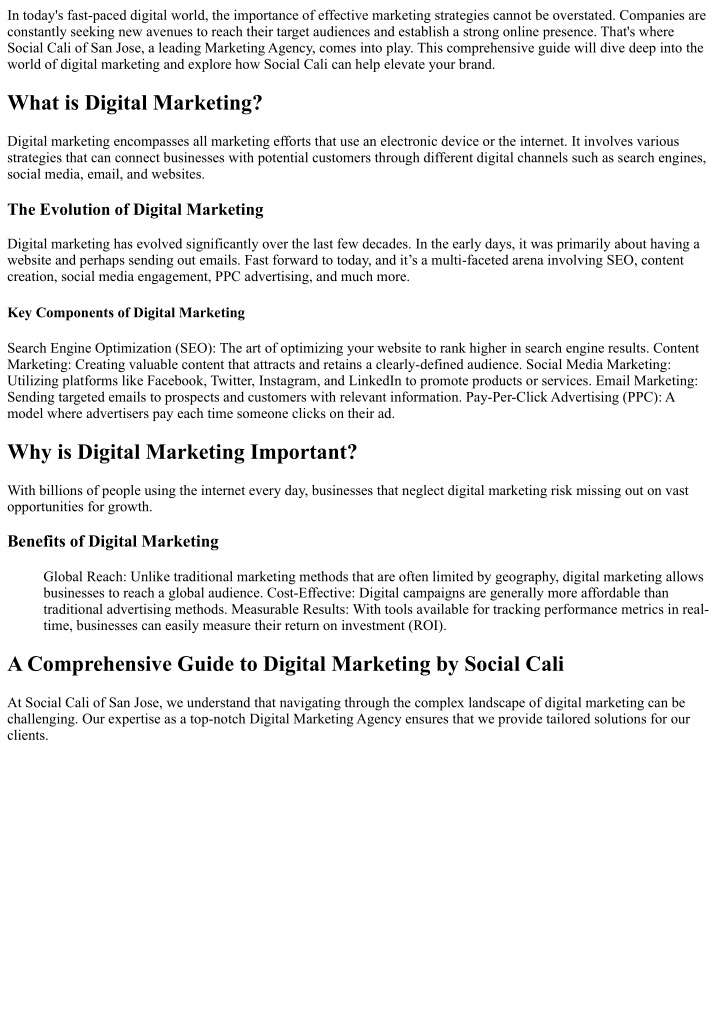 In today's fast-paced digital world, the importance of effective marketing strategies cannot be overstated. Companies are constantly seeking new avenues to reach their target audiences and establish a strong online presence. That's where Social Cali of San Jose, a leading Marketing Agency, comes into play. This comprehensive guide will dive deep into the world of digital marketing and explore how Social Cali can help elevate your brand.

What is Digital Marketing?

Digital marketing encompasses all marketing efforts that use an electronic device or the internet. It involves various strategies that can connect businesses with potential customers through different digital channels such as search engines, social media, email, and websites.

The Evolution of Digital Marketing

Digital marketing has evolved significantly over the last few decades. In the early days, it was primarily about having a website and perhaps sending out emails. Fast forward to today, and it's a multi-faceted arena involving SEO, content creation, social media engagement, PPC advertising, and much more.

Key Components of Digital Marketing

Search Engine Optimization (SEO): The art of optimizing your website to rank higher in search engine results. Content Marketing: Creating valuable content that attracts and retains a clearly-defined audience. Social Media Marketing: Utilizing platforms like Facebook, Twitter, Instagram, and LinkedIn to promote products or services. Email Marketing: Sending targeted emails to prospects and customers with relevant information. Pay-Per-Click Advertising (PPC): A model where advertisers pay each time someone clicks on their ad.

Why is Digital Marketing Important?

With billions of people using the internet every day, businesses that neglect digital marketing risk missing out on vast opportunities for growth.

Benefits of Digital Marketing

Global Reach: Unlike traditional marketing methods that are often limited by geography, digital marketing allows businesses to reach a global audience. Cost-Effective: Digital campaigns are generally more affordable than traditional advertising methods. Measurable Results: With tools available for tracking performance metrics in real-time, businesses can easily measure their return on investment (ROI).

A Comprehensive Guide to Digital Marketing by Social Cali

At Social Cali of San Jose, we understand that navigating through the complex landscape of digital marketing can be challenging. Our expertise as a top-notch Digital Marketing Agency ensures that we provide tailored solutions for our clients.